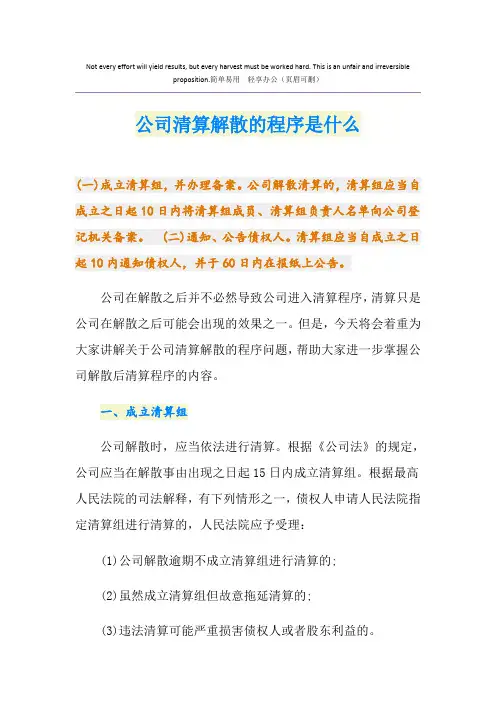 Not every effort will yield results, but every harvest must be worked hard. This is an unfair and irreversible proposition.简单易用 轻享办公（页眉可删）

公司清算解散的程序是什么

(一)成立清算组，并办理备案。公司解散清算的，清算组应当自成立之日起10日内将清算组成员、清算组负责人名单向公司登记机关备案。 (二)通知、公告债权人。清算组应当自成立之日起10内通知债权人，并于60日内在报纸上公告。

公司在解散之后并不必然导致公司进入清算程序，清算只是公司在解散之后可能会出现的效果之一。但是，今天将会着重为大家讲解关于公司清算解散的程序问题，帮助大家进一步掌握公司解散后清算程序的内容。

一、成立清算组

公司解散时，应当依法进行清算。根据《公司法》的规定，公司应当在解散事由出现之日起15日内成立清算组。根据最高人民法院的司法解释，有下列情形之一，债权人申请人民法院指定清算组进行清算的，人民法院应予受理：

(1)公司解散逾期不成立清算组进行清算的；

(2)虽然成立清算组但故意拖延清算的；

(3)违法清算可能严重损害债权人或者股东利益的。